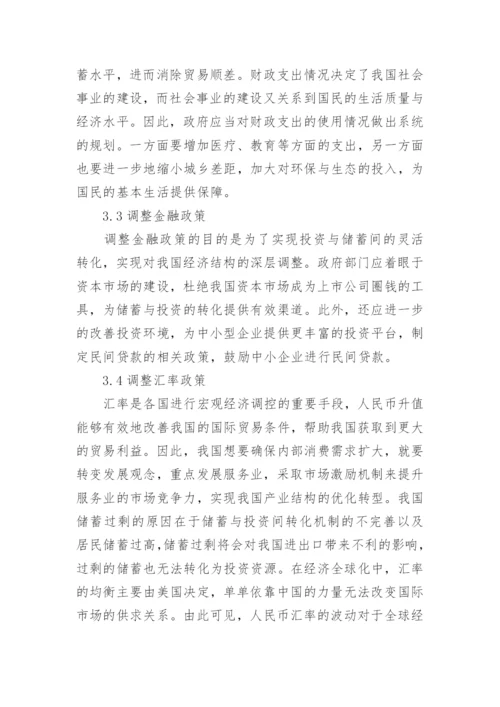 蓄水平，进而消除贸易顺差。财政支出情况决定了我国社会事业的建设，而社会事业的建设又关系到国民的生活质量与经济水平。因此，政府应当对财政支出的使用情况做出系统的规划。一方面要增加医疗、教育等方面的支出，另一方面也要进一步地缩小城乡差距，加大对环保与生态的投入，为国民的基本生活提供保障。

3.3 调整金融政策

调整金融政策的目的是为了实现投资与储蓄间的灵活转化，实现对我国经济结构的深层调整。政府部门应着眼于资本市场的建设，杜绝我国资本市场成为上市公司圈钱的工具，为储蓄与投资的转化提供有效渠道。此外，还应进一步的改善投资环境，为中小型企业提供更丰富的投资平台，制定民间贷款的相关政策，鼓励中小企业进行民间贷款。

3.4 调整汇率政策

汇率是各国进行宏观经济调控的重要手段，人民币升值能够有效地改善我国的国际贸易条件，帮助我国获取到更大的贸易利益。因此，我国想要确保内部消费需求扩大，就要转变发展观念，重点发展服务业，采取市场激励机制来提升服务业的市场竞争力，实现我国产业结构的优化转型。我国储蓄过剩的原因在于储蓄与投资间转化机制的不完善以及居民储蓄过高，储蓄过剩将会对我国进出口带来不利的影响，过剩的储蓄也无法转化为投资资源。在经济全球化中，汇率的均衡主要由美国决定，单单依靠中国的力量无法改变国际市场的供求关系。由此可见，人民币汇率的波动对于全球经